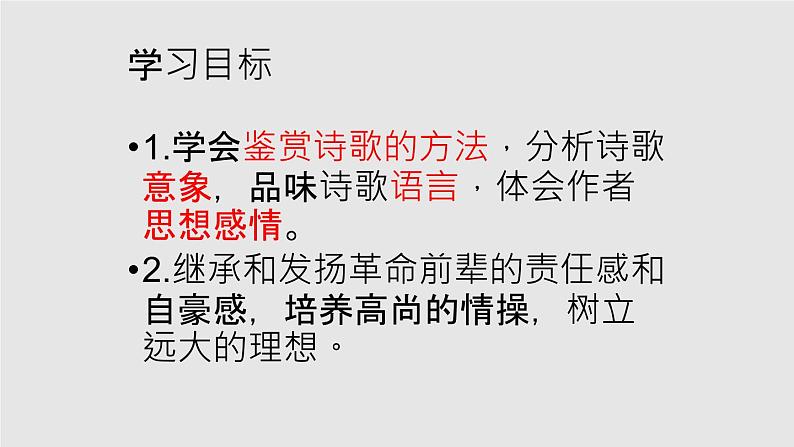 学习目标

•1.学会鉴赏诗歌的方法，分析诗歌意象，品味诗歌语言，体会作者思想感情。

•2.继承和发扬革命前辈的责任感和自豪感，培养高尚的情操，树立远大的理想。